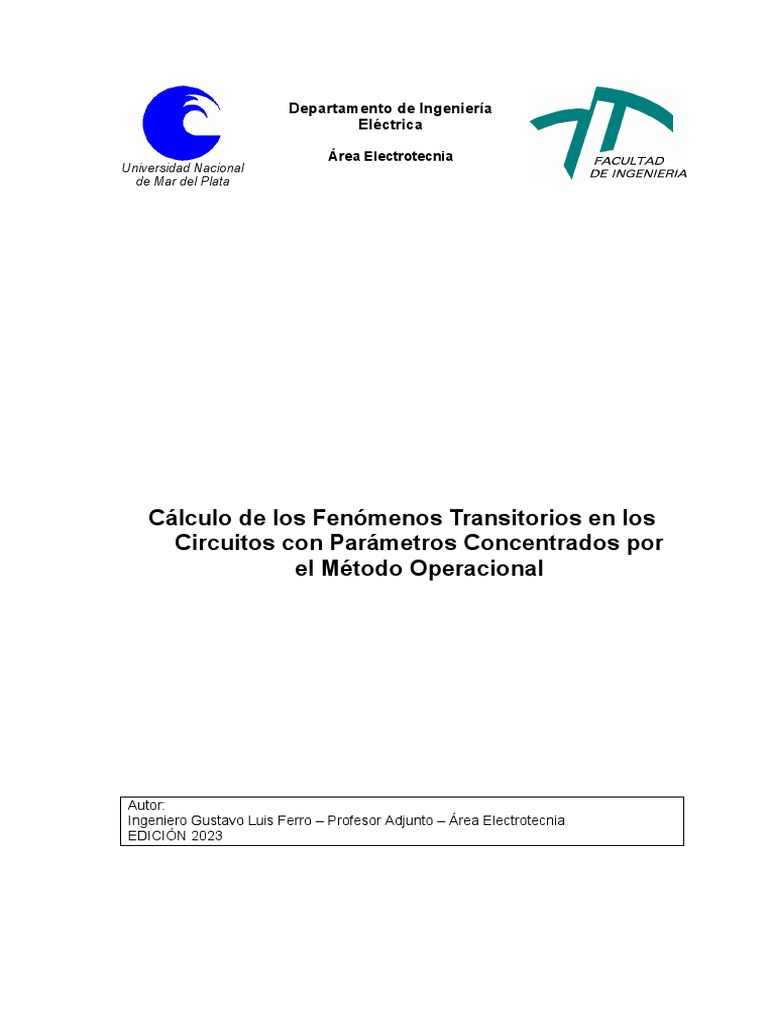 Universidad Nacional de Mar del Plata

Departamento de Ingeniería Eléctrica

Área Electrotecnia

FACULTAD DE INGENIERIA

Cálculo de los Fenómenos Transitorios en los Circuitos con Parámetros Concentrados por el Método Operacional

Autor:
Ingeniero Gustavo Luis Ferro – Profesor Adjunto – Área Electrotecnia
EDICIÓN 2023